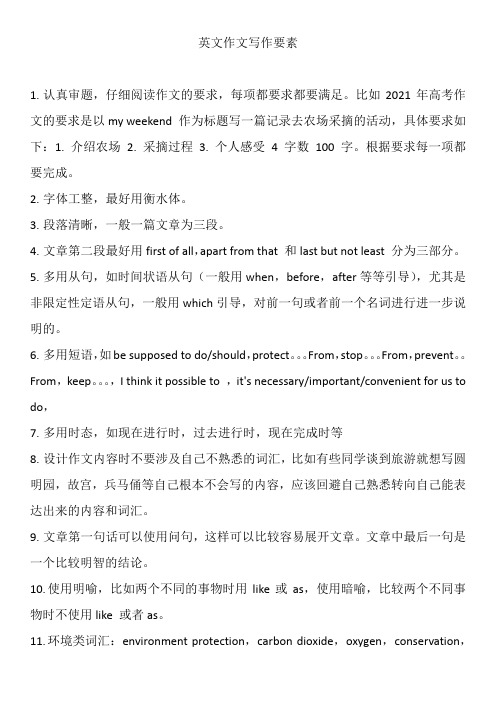 英文作文写作要素

1. 认真审题，仔细阅读作文的要求，每项都要求都要满足。比如 2021 年高考作文的要求是以 my weekend 作为标题写一篇记录去农场采摘的活动，具体要求如下：1. 介绍农场 2. 采摘过程 3. 个人感受 4 字数 100 字。根据要求每一项都要完成。

2. 字体工整，最好用衡水体。

3. 段落清晰，一般一篇文章为三段。

4. 文章第二段最好用 first of all，apart from that 和 last but not least 分为三部分。

5. 多用从句，如时间状语从句（一般用 when，before，after 等等引导），尤其是非限定性定语从句，一般用 which 引导，对前一句或者前一个名词进行进一步说明的。

6. 多用短语，如 be supposed to do/should，protect。。。From，stop。。。From，prevent。。From，keep。。。，I think it possible to ，it's necessary/important/convenient for us to do，

7. 多用时态，如现在进行时，过去进行时，现在完成时等

8. 设计作文内容时不要涉及自己不熟悉的词汇，比如有些同学谈到旅游就想写圆明园，故宫，兵马俑等自己根本不会写的内容，应该回避自己熟悉转向自己能表达出来的内容和词汇。

9. 文章第一句话可以使用问句，这样可以比较容易展开文章。文章中最后一句是一个比较明智的结论。

10. 使用明喻，比如两个不同的事物时用 like 或 as，使用暗喻，比较两个不同事物时不使用 like 或者 as。

11. 环境类词汇：environment protection，carbon dioxide，oxygen，conservation，